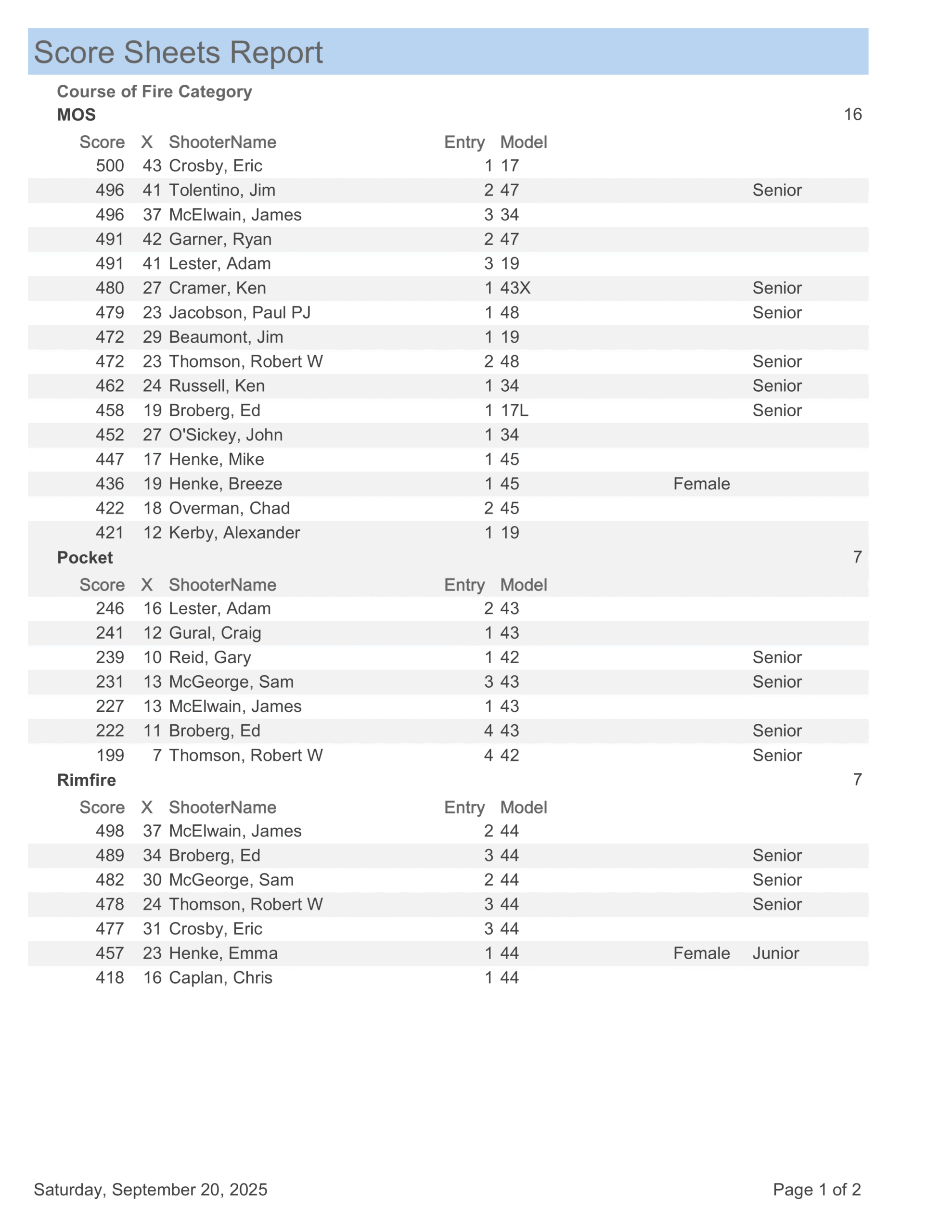 Score Sheets Report

Course of Fire Category

MOS 16

| Score | X | ShooterName | Entry | Model | | |
|---|---|---|---|---|---|---|
| 500 | 43 | Crosby, Eric | 1 | 17 | | |
| 496 | 41 | Tolentino, Jim | 2 | 47 | | Senior |
| 496 | 37 | McElwain, James | 3 | 34 | | |
| 491 | 42 | Garner, Ryan | 2 | 47 | | |
| 491 | 41 | Lester, Adam | 3 | 19 | | |
| 480 | 27 | Cramer, Ken | 1 | 43X | | Senior |
| 479 | 23 | Jacobson, Paul PJ | 1 | 48 | | Senior |
| 472 | 29 | Beaumont, Jim | 1 | 19 | | |
| 472 | 23 | Thomson, Robert W | 2 | 48 | | Senior |
| 462 | 24 | Russell, Ken | 1 | 34 | | Senior |
| 458 | 19 | Broberg, Ed | 1 | 17L | | Senior |
| 452 | 27 | O'Sickey, John | 1 | 34 | | |
| 447 | 17 | Henke, Mike | 1 | 45 | | |
| 436 | 19 | Henke, Breeze | 1 | 45 | Female | |
| 422 | 18 | Overman, Chad | 2 | 45 | | |
| 421 | 12 | Kerby, Alexander | 1 | 19 | | |

Pocket 7

| Score | X | ShooterName | Entry | Model | | |
|---|---|---|---|---|---|---|
| 246 | 16 | Lester, Adam | 2 | 43 | | |
| 241 | 12 | Gural, Craig | 1 | 43 | | |
| 239 | 10 | Reid, Gary | 1 | 42 | | Senior |
| 231 | 13 | McGeorge, Sam | 3 | 43 | | Senior |
| 227 | 13 | McElwain, James | 1 | 43 | | |
| 222 | 11 | Broberg, Ed | 4 | 43 | | Senior |
| 199 | 7 | Thomson, Robert W | 4 | 42 | | Senior |

Rimfire 7

| Score | X | ShooterName | Entry | Model | | |
|---|---|---|---|---|---|---|
| 498 | 37 | McElwain, James | 2 | 44 | | |
| 489 | 34 | Broberg, Ed | 3 | 44 | | Senior |
| 482 | 30 | McGeorge, Sam | 2 | 44 | | Senior |
| 478 | 24 | Thomson, Robert W | 3 | 44 | | Senior |
| 477 | 31 | Crosby, Eric | 3 | 44 | | |
| 457 | 23 | Henke, Emma | 1 | 44 | Female | Junior |
| 418 | 16 | Caplan, Chris | 1 | 44 | | |

Saturday, September 20, 2025 Page 1 of 2